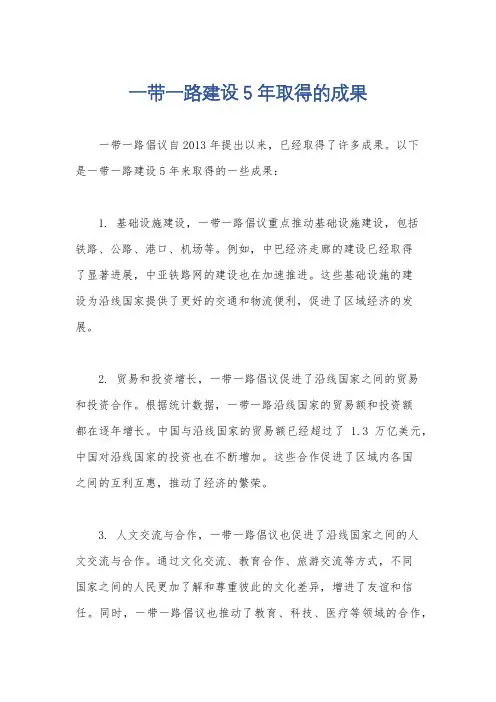 一带一路建设 5 年取得的成果

一带一路倡议自 2013 年提出以来，已经取得了许多成果。以下是一带一路建设 5 年来取得的一些成果：

1. 基础设施建设，一带一路倡议重点推动基础设施建设，包括铁路、公路、港口、机场等。例如，中巴经济走廊的建设已经取得了显著进展，中亚铁路网的建设也在加速推进。这些基础设施的建设为沿线国家提供了更好的交通和物流便利，促进了区域经济的发展。

2. 贸易和投资增长，一带一路倡议促进了沿线国家之间的贸易和投资合作。根据统计数据，一带一路沿线国家的贸易额和投资额都在逐年增长。中国与沿线国家的贸易额已经超过了 1.3 万亿美元，中国对沿线国家的投资也在不断增加。这些合作促进了区域内各国之间的互利互惠，推动了经济的繁荣。

3. 人文交流与合作，一带一路倡议也促进了沿线国家之间的人文交流与合作。通过文化交流、教育合作、旅游交流等方式，不同国家之间的人民更加了解和尊重彼此的文化差异，增进了友谊和信任。同时，一带一路倡议也推动了教育、科技、医疗等领域的合作，